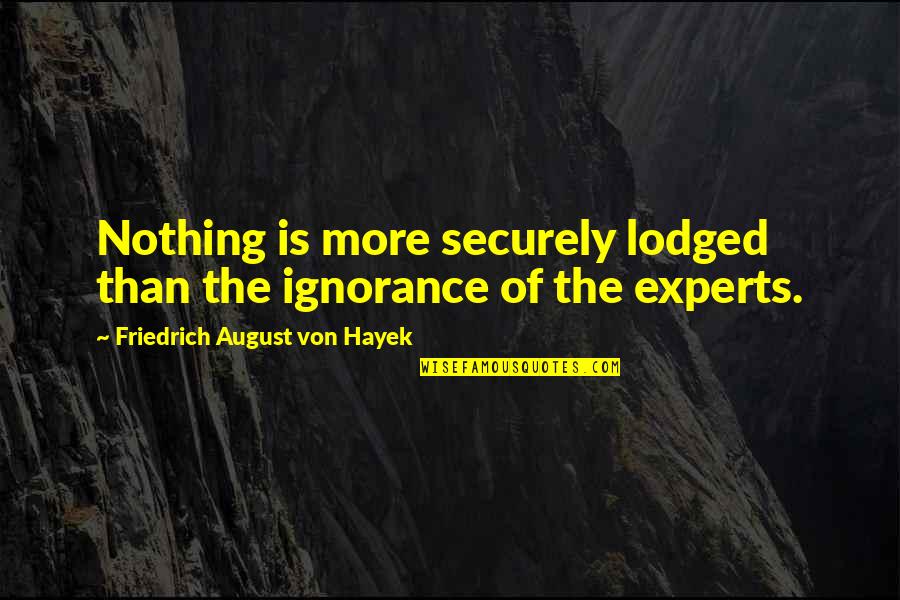 Nothing is more securely lodged than the ignorance of the experts.

~ Friedrich August von Hayek

WISEFAMOUSQUOTES.COM